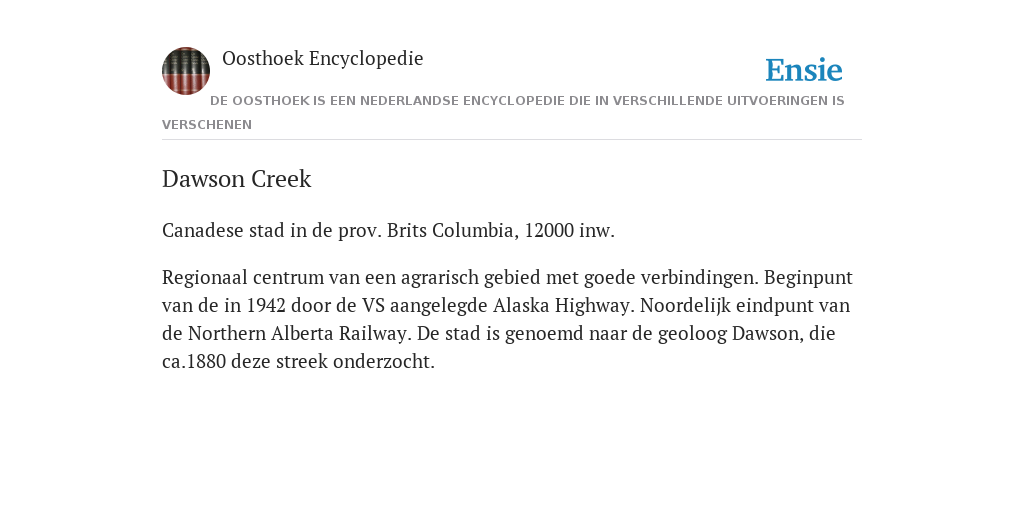 Oosthoek Encyclopedie

Ensie

DE OOSTHOEK IS EEN NEDERLANDSE ENCYCLOPEDIE DIE IN VERSCHILLENDE UITVOERINGEN IS VERSCHENEN

Dawson Creek

Canadese stad in de prov. Brits Columbia, 12000 inw.

Regionaal centrum van een agrarisch gebied met goede verbindingen. Beginpunt van de in 1942 door de VS aangelegde Alaska Highway. Noordelijk eindpunt van de Northern Alberta Railway. De stad is genoemd naar de geoloog Dawson, die ca.1880 deze streek onderzocht.